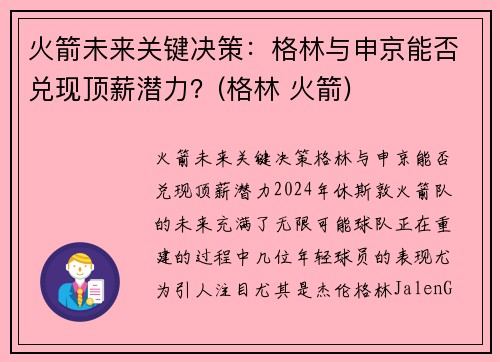 火箭未来关键决策：格林与申京能否兑现顶薪潜力？(格林 火箭)

火箭未来关键决策格林与申京能否兑现顶薪潜力2024年休斯敦火箭队的未来充满了无限可能球队正在重建的过程中几位年轻球员的表现尤为引人注目尤其是杰伦格林JalenG